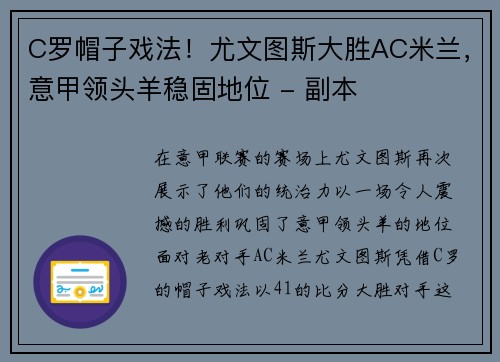 C罗帽子戏法！尤文图斯大胜AC米兰，意甲领头羊稳固地位 - 副本

在意甲联赛的赛场上尤文图斯再次展示了他们的统治力以一场令人震撼的胜利巩固了意甲领头羊的地位面对老对手AC米兰尤文图斯凭借C罗的帽子戏法以41的比分大胜对手这